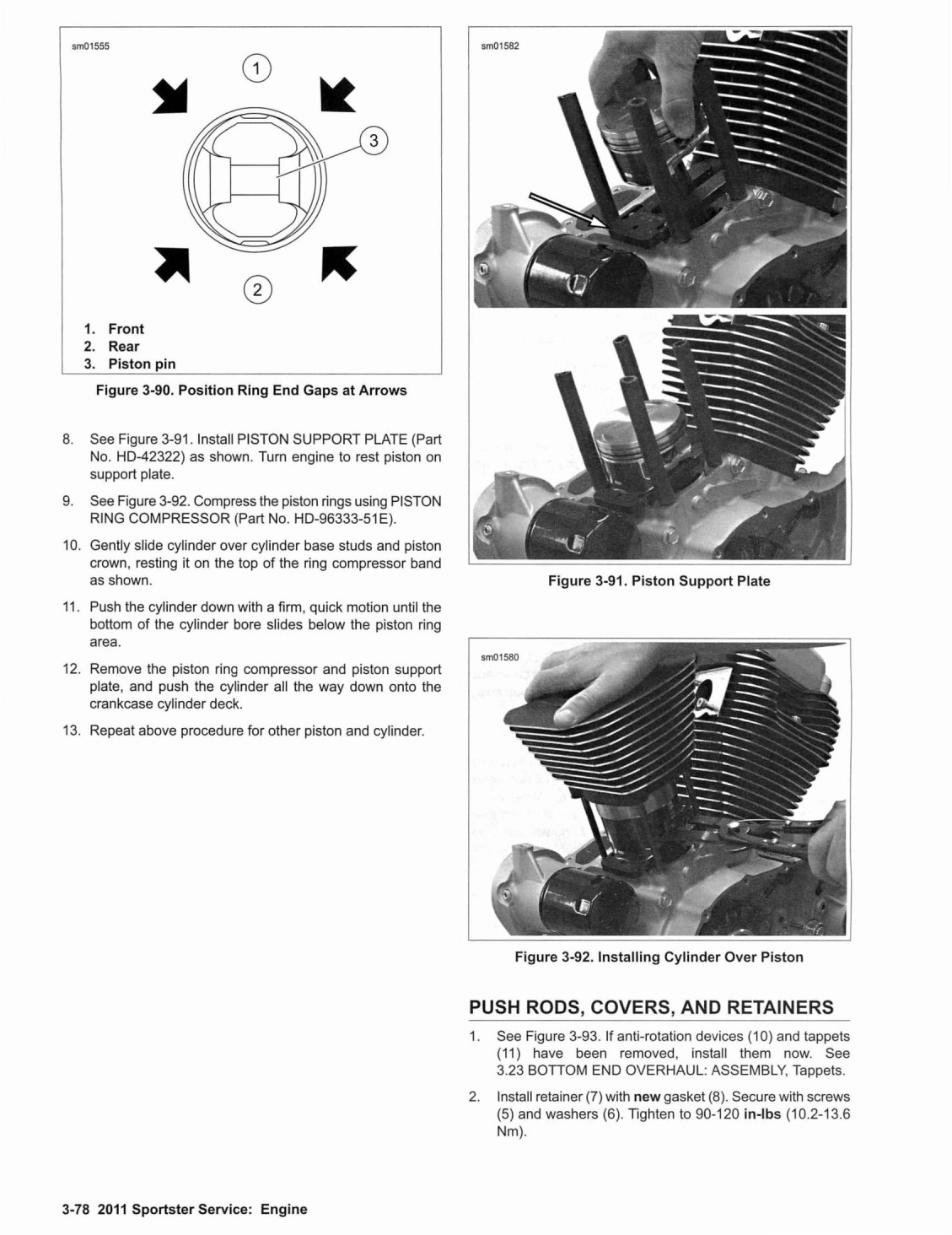 sm01555

1

3

2

1. Front
2. Rear
3. Piston pin

Figure 3-90. Position Ring End Gaps at Arrows

8. See Figure 3-91. Install PISTON SUPPORT PLATE (Part No. HD-42322) as shown. Turn engine to rest piston on support plate.

9. See Figure 3-92. Compress the piston rings using PISTON RING COMPRESSOR (Part No. HD-96333-51E).

10. Gently slide cylinder over cylinder base studs and piston crown, resting it on the top of the ring compressor band as shown.

11. Push the cylinder down with a firm, quick motion until the bottom of the cylinder bore slides below the piston ring area.

12. Remove the piston ring compressor and piston support plate, and push the cylinder all the way down onto the crankcase cylinder deck.

13. Repeat above procedure for other piston and cylinder.

sm01582

Figure 3-91. Piston Support Plate

sm01580

Figure 3-92. Installing Cylinder Over Piston

PUSH RODS, COVERS, AND RETAINERS

1. See Figure 3-93. If anti-rotation devices (10) and tappets (11) have been removed, install them now. See 3.23 BOTTOM END OVERHAUL: ASSEMBLY, Tappets.

2. Install retainer (7) with **new** gasket (8). Secure with screws (5) and washers (6). Tighten to 90-120 **in-lbs** (10.2-13.6 Nm).

3-78 2011 Sportster Service: Engine